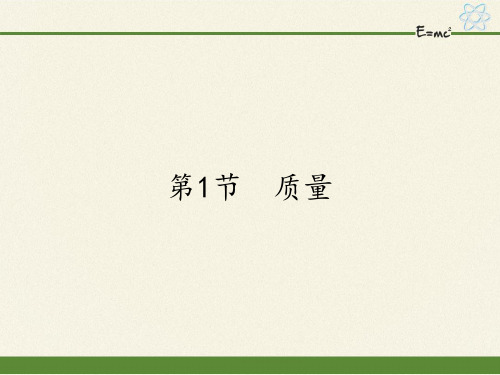 $E=mc^2$

第1节　质量